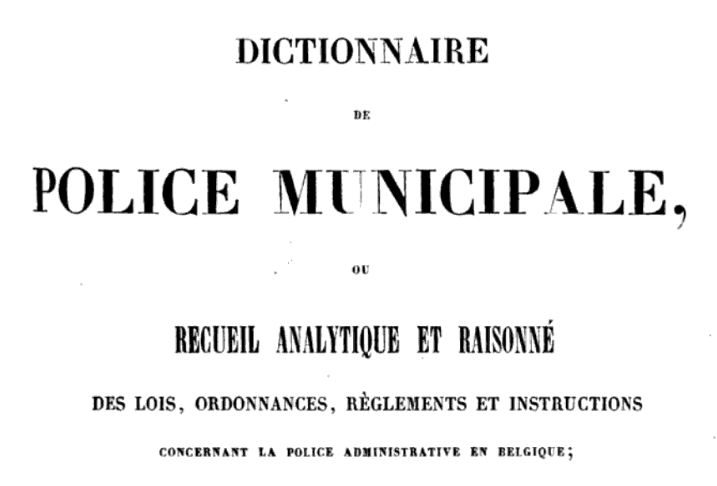 DICTIONNAIRE

DE

POLICE MUNICIPALE,

OU

RECUEIL ANALYTIQUE ET RAISONNÉ

DES LOIS, ORDONNANCES, RÈGLEMENTS ET INSTRUCTIONS

CONCERNANT LA POLICE ADMINISTRATIVE EN BELGIQUE;